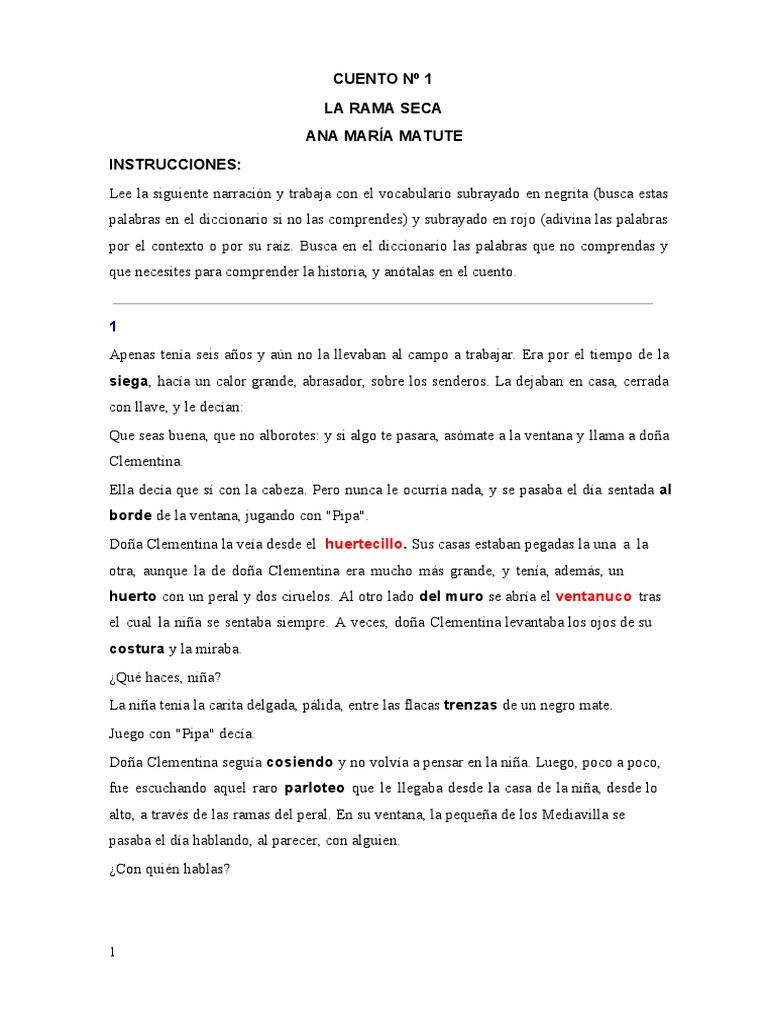 CUENTO Nº 1
LA RAMA SECA
ANA MARÍA MATUTE

INSTRUCCIONES:

Lee la siguiente narración y trabaja con el vocabulario subrayado en negrita (busca estas palabras en el diccionario si no las comprendes) y subrayado en rojo (adivina las palabras por el contexto o por su raíz. Busca en el diccionario las palabras que no comprendas y que necesites para comprender la historia, y anótalas en el cuento.

1

Apenas tenía seis años y aún no la llevaban al campo a trabajar. Era por el tiempo de la siega, hacía un calor grande, abrasador, sobre los senderos. La dejaban en casa, cerrada con llave, y le decían:

Que seas buena, que no alborotes: y si algo te pasara, asómate a la ventana y llama a doña Clementina.

Ella decía que sí con la cabeza. Pero nunca le ocurría nada, y se pasaba el día sentada al borde de la ventana, jugando con "Pipa".

Doña Clementina la veía desde el huertecillo. Sus casas estaban pegadas la una a la otra, aunque la de doña Clementina era mucho más grande, y tenía, además, un huerto con un peral y dos ciruelos. Al otro lado del muro se abría el ventanuco tras el cual la niña se sentaba siempre. A veces, doña Clementina levantaba los ojos de su costura y la miraba.

¿Qué haces, niña?

La niña tenía la carita delgada, pálida, entre las flacas trenzas de un negro mate.

Juego con "Pipa" decía.

Doña Clementina seguía cosiendo y no volvía a pensar en la niña. Luego, poco a poco, fue escuchando aquel raro parloteo que le llegaba desde la casa de la niña, desde lo alto, a través de las ramas del peral. En su ventana, la pequeña de los Mediavilla se pasaba el día hablando, al parecer, con alguien.

¿Con quién hablas?

1